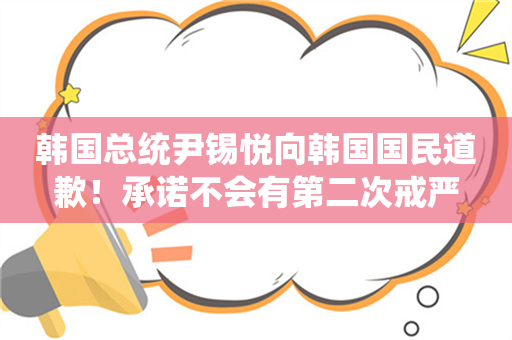 韩国总统尹锡悦向韩国国民道歉！承诺不会有第二次戒严